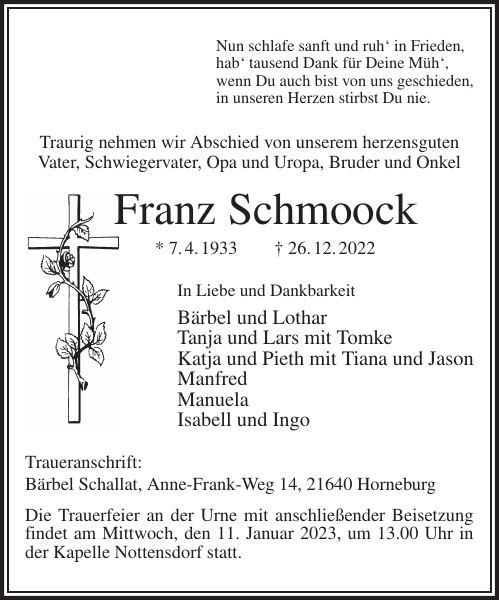 Nun schlafe sanft und ruh‘ in Frieden,
hab‘ tausend Dank für Deine Müh‘,
wenn Du auch bist von uns geschieden,
in unseren Herzen stirbst Du nie.

Traurig nehmen wir Abschied von unserem herzensguten Vater, Schwiegervater, Opa und Uropa, Bruder und Onkel

Franz Schmoock

* 7. 4. 1933 † 26. 12. 2022

In Liebe und Dankbarkeit

Bärbel und Lothar
Tanja und Lars mit Tomke
Katja und Pieth mit Tiana und Jason
Manfred
Manuela
Isabell und Ingo

Traueranschrift:
Bärbel Schallat, Anne-Frank-Weg 14, 21640 Horneburg

Die Trauerfeier an der Urne mit anschließender Beisetzung findet am Mittwoch, den 11. Januar 2023, um 13.00 Uhr in der Kapelle Nottensdorf statt.